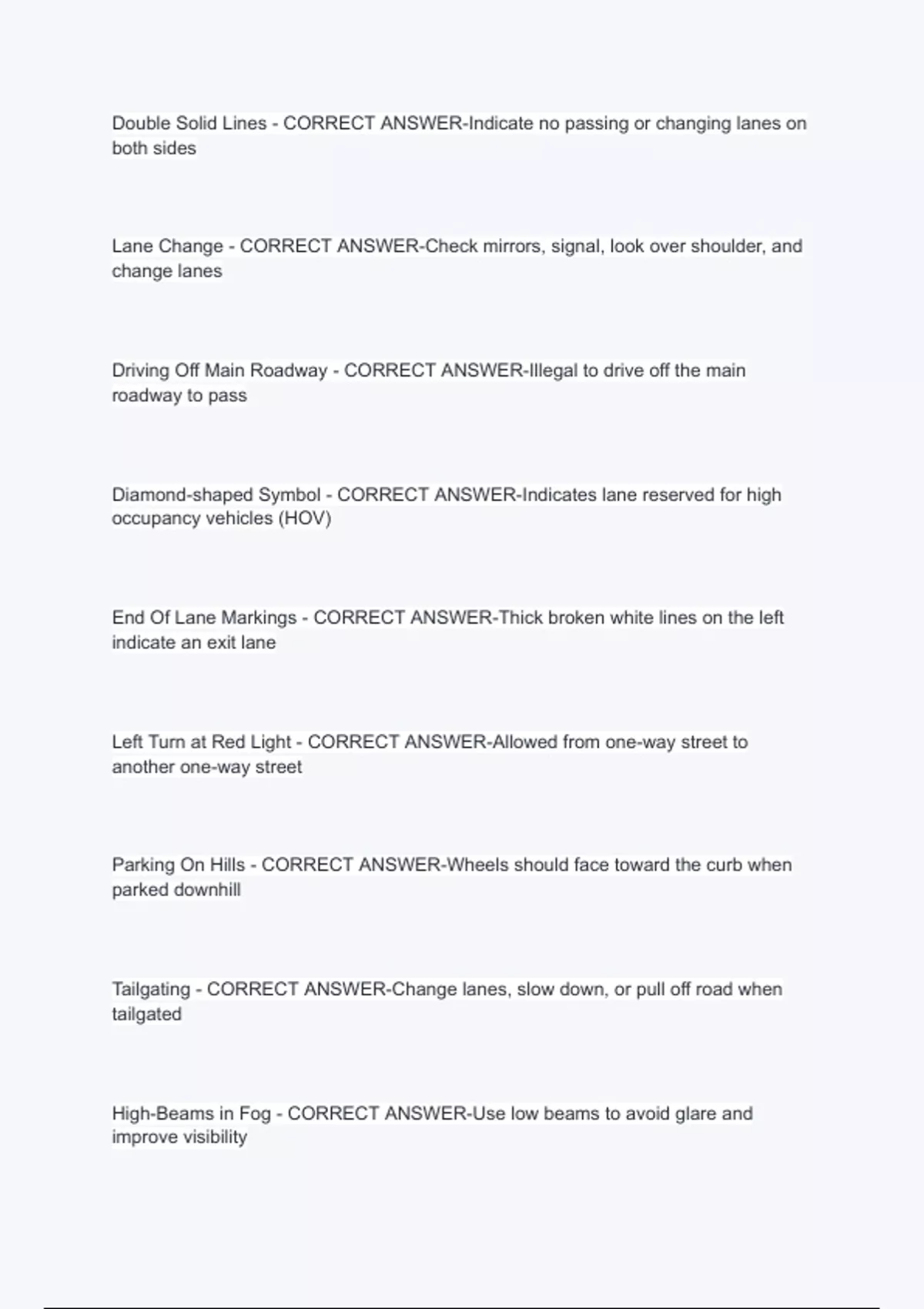 Double Solid Lines - CORRECT ANSWER-Indicate no passing or changing lanes on both sides

Lane Change - CORRECT ANSWER-Check mirrors, signal, look over shoulder, and change lanes

Driving Off Main Roadway - CORRECT ANSWER-Illegal to drive off the main roadway to pass

Diamond-shaped Symbol - CORRECT ANSWER-Indicates lane reserved for high occupancy vehicles (HOV)

End Of Lane Markings - CORRECT ANSWER-Thick broken white lines on the left indicate an exit lane

Left Turn at Red Light - CORRECT ANSWER-Allowed from one-way street to another one-way street

Parking On Hills - CORRECT ANSWER-Wheels should face toward the curb when parked downhill

Tailgating - CORRECT ANSWER-Change lanes, slow down, or pull off road when tailgated

High-Beams in Fog - CORRECT ANSWER-Use low beams to avoid glare and improve visibility